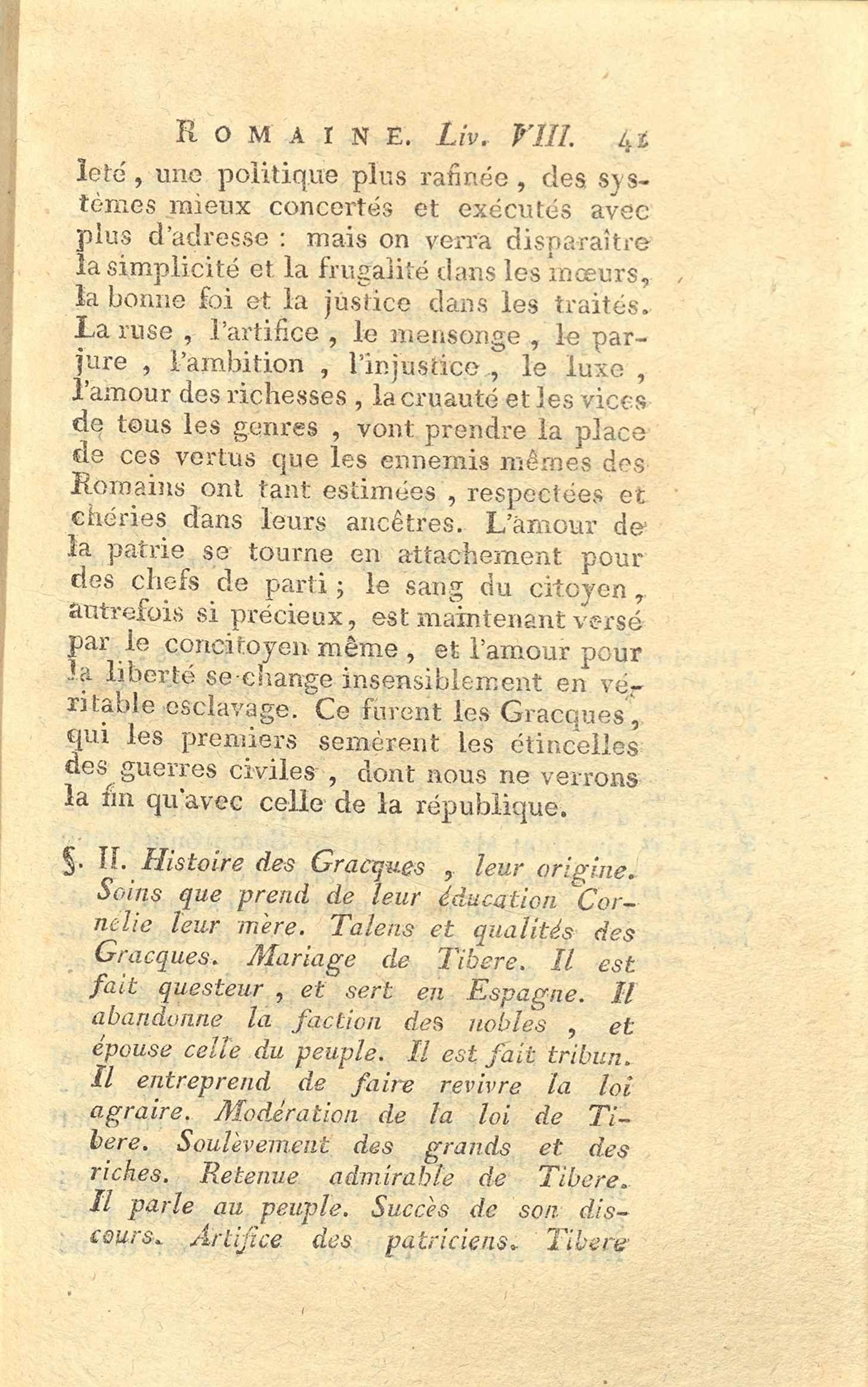 ROMAINE. Liv. VIII. 41

leté, une politique plus rafinée, des systèmes mieux concertés et exécutés avec plus d'adresse : mais on verra disparaître la simplicité et la frugalité dans les mœurs, la bonne foi et la justice dans les traités. La ruse, l'artifice, le mensonge, le parjure, l'ambition, l'injustice, le luxe, l'amour des richesses, la cruauté et les vices de tous les genres, vont prendre la place de ces vertus que les ennemis mêmes des Romains ont tant estimées, respectées et chéries dans leurs ancêtres. L'amour de la patrie se tourne en attachement pour des chefs de parti ; le sang du citoyen, autrefois si précieux, est maintenant versé par le concitoyen même, et l'amour pour la liberté se change insensiblement en véritable esclavage. Ce furent les Gracques, qui les premiers semèrent les étincelles des guerres civiles, dont nous ne verrons la fin qu'avec celle de la république.

§. II. Histoire des Gracques, leur origine. Soins que prend de leur éducation Cornélie leur mère. Talens et qualités des Gracques. Mariage de Tibere. Il est fait questeur, et sert en Espagne. Il abandonne la faction des nobles, et épouse celle du peuple. Il est fait tribun. Il entreprend de faire revivre la loi agraire. Modération de la loi de Tibere. Soulèvement des grands et des riches. Retenue admirable de Tibere. Il parle au peuple. Succès de son discours. Artifice des patriciens. Tibere